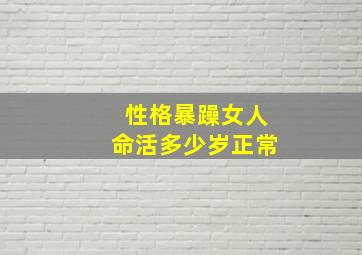 性格暴躁女人
命活多少岁正常